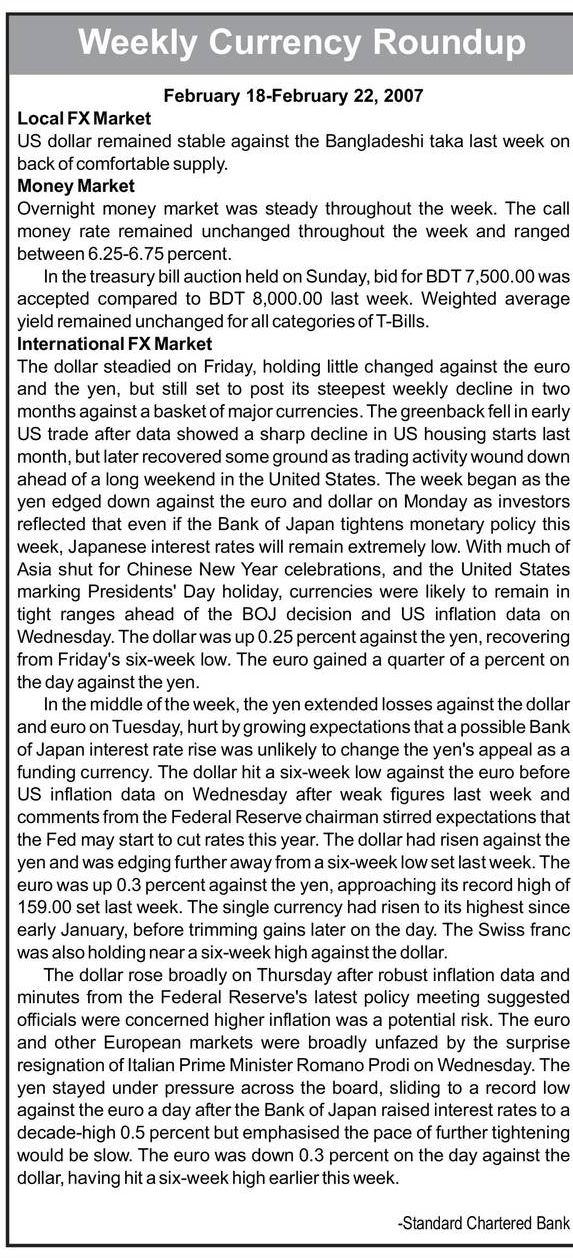 Weekly Currency Roundup

February 18-February 22, 2007

Local FX Market

US dollar remained stable against the Bangladeshi taka last week on back of comfortable supply.

Money Market

Overnight money market was steady throughout the week. The call money rate remained unchanged throughout the week and ranged between 6.25-6.75 percent.

In the treasury bill auction held on Sunday, bid for BDT 7,500.00 was accepted compared to BDT 8,000.00 last week. Weighted average yield remained unchanged for all categories of T-Bills.

International FX Market

The dollar steadied on Friday, holding little changed against the euro and the yen, but still set to post its steepest weekly decline in two months against a basket of major currencies. The greenback fell in early US trade after data showed a sharp decline in US housing starts last month, but later recovered some ground as trading activity wound down ahead of a long weekend in the United States. The week began as the yen edged down against the euro and dollar on Monday as investors reflected that even if the Bank of Japan tightens monetary policy this week, Japanese interest rates will remain extremely low. With much of Asia shut for Chinese New Year celebrations, and the United States marking Presidents' Day holiday, currencies were likely to remain in tight ranges ahead of the BOJ decision and US inflation data on Wednesday. The dollar was up 0.25 percent against the yen, recovering from Friday's six-week low. The euro gained a quarter of a percent on the day against the yen.

In the middle of the week, the yen extended losses against the dollar and euro on Tuesday, hurt by growing expectations that a possible Bank of Japan interest rate rise was unlikely to change the yen's appeal as a funding currency. The dollar hit a six-week low against the euro before US inflation data on Wednesday after weak figures last week and comments from the Federal Reserve chairman stirred expectations that the Fed may start to cut rates this year. The dollar had risen against the yen and was edging further away from a six-week low set last week. The euro was up 0.3 percent against the yen, approaching its record high of 159.00 set last week. The single currency had risen to its highest since early January, before trimming gains later on the day. The Swiss franc was also holding near a six-week high against the dollar.

The dollar rose broadly on Thursday after robust inflation data and minutes from the Federal Reserve's latest policy meeting suggested officials were concerned higher inflation was a potential risk. The euro and other European markets were broadly unfazed by the surprise resignation of Italian Prime Minister Romano Prodi on Wednesday. The yen stayed under pressure across the board, sliding to a record low against the euro a day after the Bank of Japan raised interest rates to a decade-high 0.5 percent but emphasised the pace of further tightening would be slow. The euro was down 0.3 percent on the day against the dollar, having hit a six-week high earlier this week.

-Standard Chartered Bank